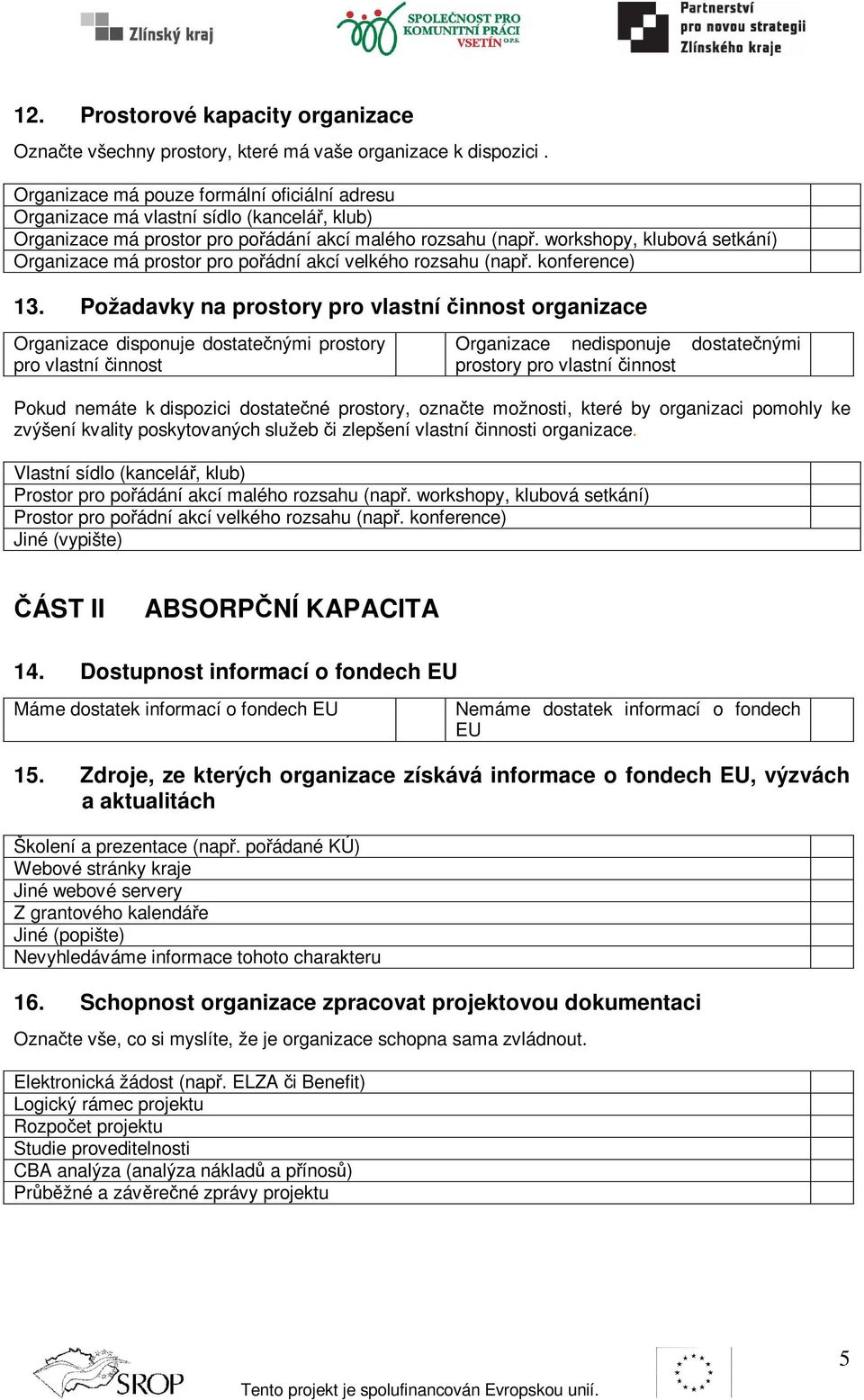 Zlínský kraj
SPOLEČNOST PRO KOMUNITNÍ PRÁCI VSETÍN O.P.S.
Partnerství pro novou strategii Zlínského kraje

12. Prostorové kapacity organizace

Označte všechny prostory, které má vaše organizace k dispozici .

| Organizace má pouze formální oficiální adresu | |
|---|---|
| Organizace má vlastní sídlo (kancelář, klub) | |
| Organizace má prostor pro pořádání akcí malého rozsahu (např. workshopy, klubová setkání) | |
| Organizace má prostor pro pořádní akcí velkého rozsahu (např. konference) | |

13. Požadavky na prostory pro vlastní činnost organizace

| Organizace disponuje dostatečnými prostory pro vlastní činnost | | Organizace nedisponuje dostatečnými prostory pro vlastní činnost | |
|---|---|---|---|

Pokud nemáte k dispozici dostatečné prostory, označte možnosti, které by organizaci pomohly ke zvýšení kvality poskytovaných služeb či zlepšení vlastní činnosti organizace.

| Vlastní sídlo (kancelář, klub) | |
|---|---|
| Prostor pro pořádání akcí malého rozsahu (např. workshopy, klubová setkání) | |
| Prostor pro pořádní akcí velkého rozsahu (např. konference) | |
| Jiné (vypište) | |

ČÁST II ABSORPČNÍ KAPACITA

14. Dostupnost informací o fondech EU

| Máme dostatek informací o fondech EU | | Nemáme dostatek informací o fondech EU | |
|---|---|---|---|

15. Zdroje, ze kterých organizace získává informace o fondech EU, výzvách a aktualitách

| Školení a prezentace (např. pořádané KÚ) | |
|---|---|
| Webové stránky kraje | |
| Jiné webové servery | |
| Z grantového kalendáře | |
| Jiné (popište) | |
| Nevyhledáváme informace tohoto charakteru | |

16. Schopnost organizace zpracovat projektovou dokumentaci

Označte vše, co si myslíte, že je organizace schopna sama zvládnout.

| Elektronická žádost (např. ELZA či Benefit) | |
|---|---|
| Logický rámec projektu | |
| Rozpočet projektu | |
| Studie proveditelnosti | |
| CBA analýza (analýza nákladů a přínosů) | |
| Průběžné a závěrečné zprávy projektu | |

SROP
Tento projekt je spolufinancován Evropskou unií.
5